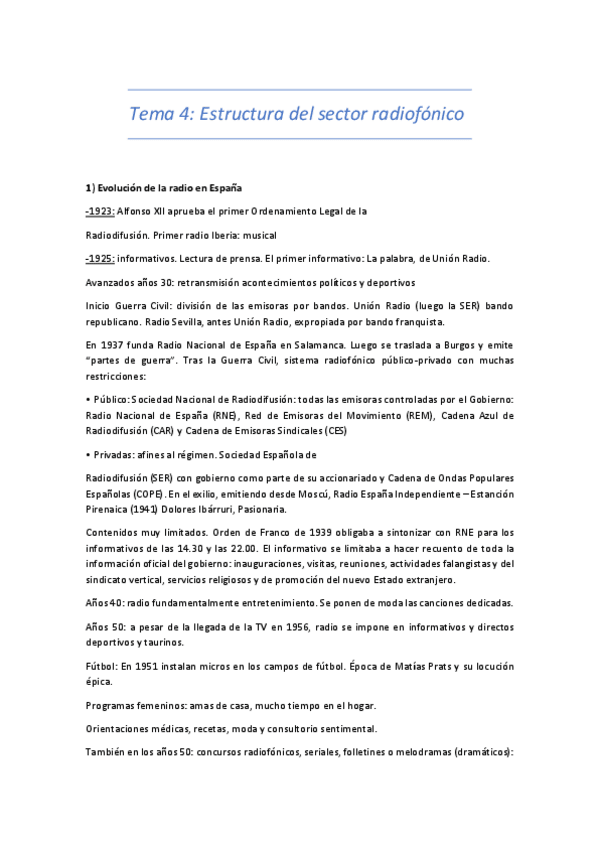 Tema 4: Estructura del sector radiofónico

1) Evolución de la radio en España

-1923: Alfonso XII aprueba el primer Ordenamiento Legal de la

Radiodifusión. Primer radio Iberia: musical

-1925: informativos. Lectura de prensa. El primer informativo: La palabra, de Unión Radio.

Avanzados años 30: retransmisión acontecimientos políticos y deportivos

Inicio Guerra Civil: división de las emisoras por bandos. Unión Radio (luego la SER) bando republicano. Radio Sevilla, antes Unión Radio, expropiada por bando franquista.

En 1937 funda Radio Nacional de España en Salamanca. Luego se traslada a Burgos y emite "partes de guerra". Tras la Guerra Civil, sistema radiofónico público-privado con muchas restricciones:

• Público: Sociedad Nacional de Radiodifusión: todas las emisoras controladas por el Gobierno: Radio Nacional de España (RNE), Red de Emisoras del Movimiento (REM), Cadena Azul de Radiodifusión (CAR) y Cadena de Emisoras Sindicales (CES)

• Privadas: afines al régimen. Sociedad Española de

Radiodifusión (SER) con gobierno como parte de su accionariado y Cadena de Ondas Populares Españolas (COPE). En el exilio, emitiendo desde Moscú, Radio España Independiente – Estanción Pirenaica (1941) Dolores Ibárruri, Pasionaria.

Contenidos muy limitados. Orden de Franco de 1939 obligaba a sintonizar con RNE para los informativos de las 14.30 y las 22.00. El informativo se limitaba a hacer recuento de toda la información oficial del gobierno: inauguraciones, visitas, reuniones, actividades falangistas y del sindicato vertical, servicios religiosos y de promoción del nuevo Estado extranjero.

Años 40: radio fundamentalmente entretenimiento. Se ponen de moda las canciones dedicadas.

Años 50: a pesar de la llegada de la TV en 1956, radio se impone en informativos y directos deportivos y taurinos.

Fútbol: En 1951 instalan micros en los campos de fútbol. Época de Matías Prats y su locución épica.

Programas femeninos: amas de casa, mucho tiempo en el hogar.

Orientaciones médicas, recetas, moda y consultorio sentimental.

También en los años 50: concursos radiofónicos, seriales, folletines o melodramas (dramáticos):